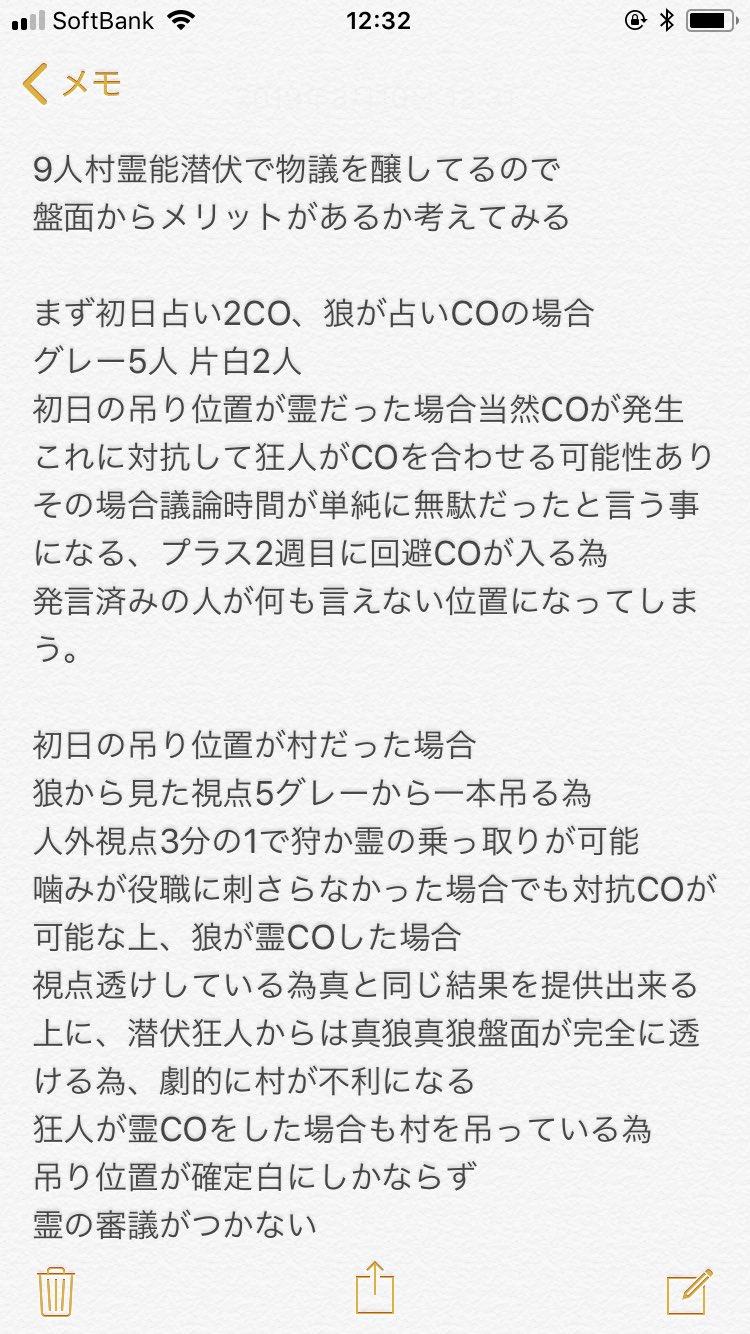 SoftBank 12:32

メモ

9人村霊能潜伏で物議を醸してるので
盤面からメリットがあるか考えてみる

まず初日占い2CO、狼が占いCOの場合
グレー5人 片白2人
初日の吊り位置が霊だった場合当然COが発生
これに対抗して狂人がCOを合わせる可能性あり
その場合議論時間が単純に無駄だったと言う事になる、プラス2週目に回避COが入る為
発言済みの人が何も言えない位置になってしまう。

初日の吊り位置が村だった場合
狼から見た視点5グレーから一本吊る為
人外視点3分の1で狩か霊の乗っ取りが可能
噛みが役職に刺さらなかった場合でも対抗COが可能な上、狼が霊COした場合
視点透けしている為真と同じ結果を提供出来る上に、潜伏狂人からは真狼真狼盤面が完全に透ける為、劇的に村が不利になる
狂人が霊COをした場合も村を吊っている為
吊り位置が確定白にしかならず
霊の審議がつかない